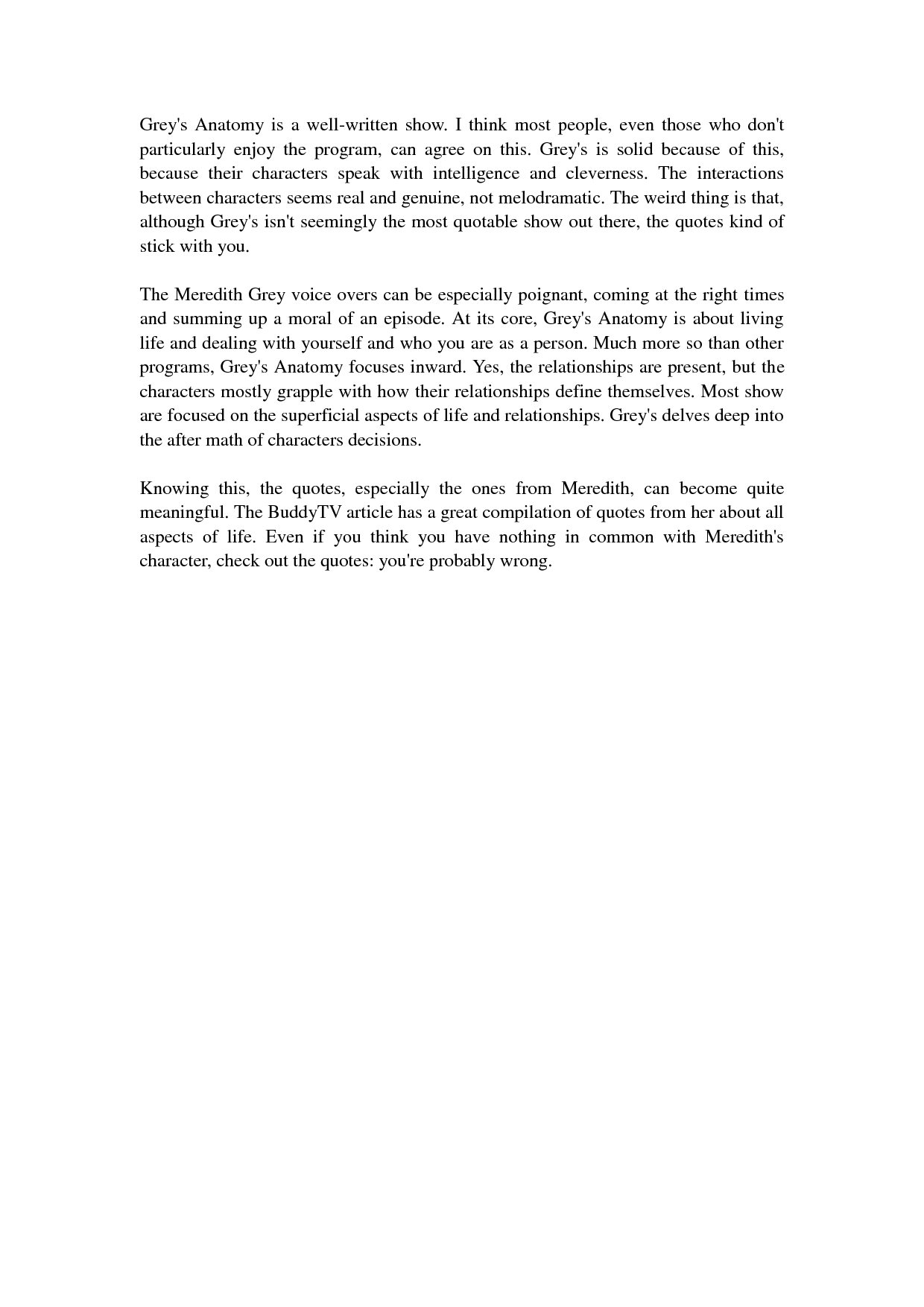 Grey's Anatomy is a well-written show. I think most people, even those who don't particularly enjoy the program, can agree on this. Grey's is solid because of this, because their characters speak with intelligence and cleverness. The interactions between characters seems real and genuine, not melodramatic. The weird thing is that, although Grey's isn't seemingly the most quotable show out there, the quotes kind of stick with you.

The Meredith Grey voice overs can be especially poignant, coming at the right times and summing up a moral of an episode. At its core, Grey's Anatomy is about living life and dealing with yourself and who you are as a person. Much more so than other programs, Grey's Anatomy focuses inward. Yes, the relationships are present, but the characters mostly grapple with how their relationships define themselves. Most show are focused on the superficial aspects of life and relationships. Grey's delves deep into the after math of characters decisions.

Knowing this, the quotes, especially the ones from Meredith, can become quite meaningful. The BuddyTV article has a great compilation of quotes from her about all aspects of life. Even if you think you have nothing in common with Meredith's character, check out the quotes: you're probably wrong.